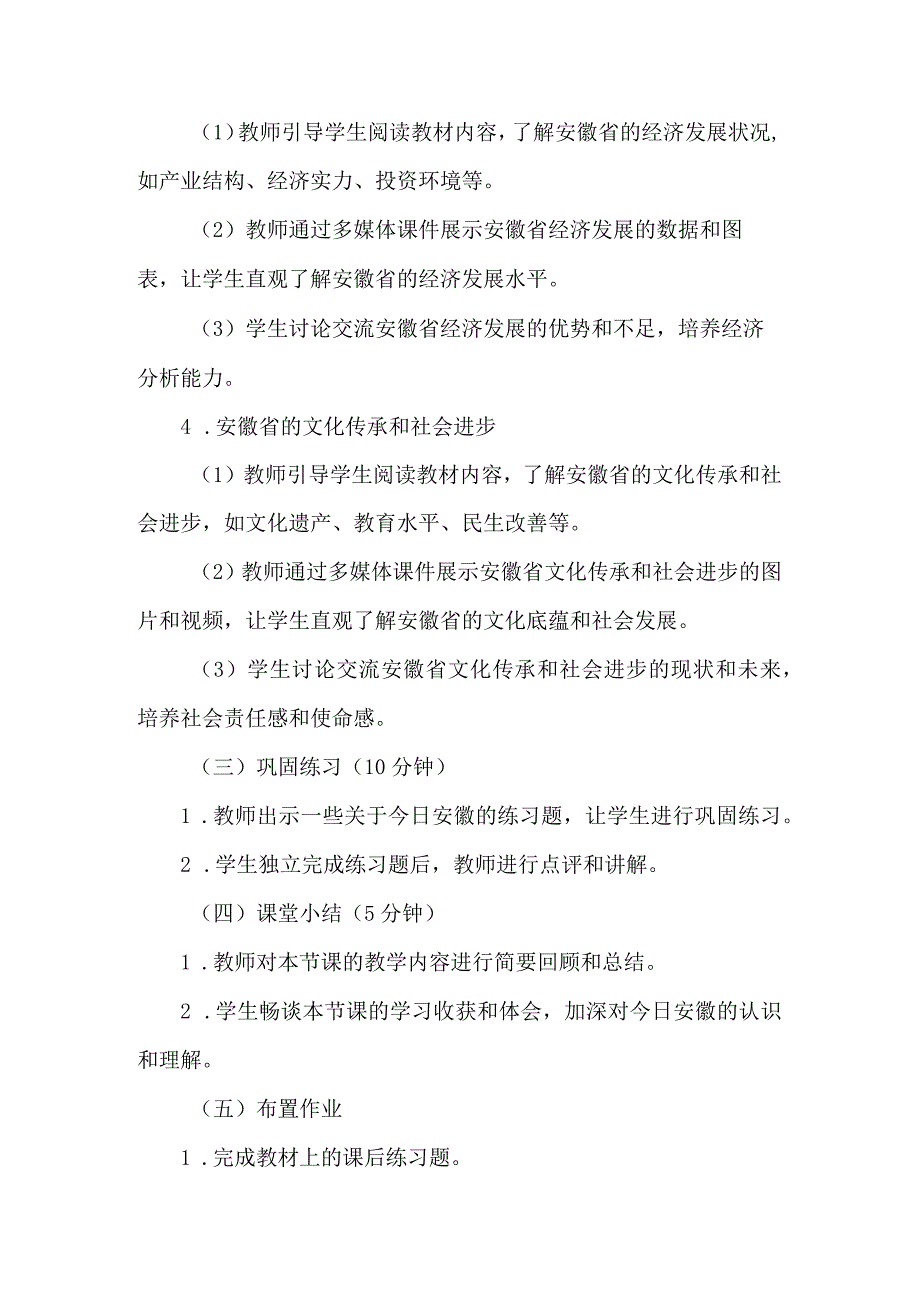 （1）教师引导学生阅读教材内容，了解安徽省的经济发展状况，如产业结构、经济实力、投资环境等。

（2）教师通过多媒体课件展示安徽省经济发展的数据和图表，让学生直观了解安徽省的经济发展水平。

（3）学生讨论交流安徽省经济发展的优势和不足，培养经济分析能力。

4．安徽省的文化传承和社会进步

（1）教师引导学生阅读教材内容，了解安徽省的文化传承和社会进步，如文化遗产、教育水平、民生改善等。

（2）教师通过多媒体课件展示安徽省文化传承和社会进步的图片和视频，让学生直观了解安徽省的文化底蕴和社会发展。

（3）学生讨论交流安徽省文化传承和社会进步的现状和未来，培养社会责任感和使命感。

（三）巩固练习（10分钟）

1．教师出示一些关于今日安徽的练习题，让学生进行巩固练习。

2．学生独立完成练习题后，教师进行点评和讲解。

（四）课堂小结（5分钟）

1．教师对本节课的教学内容进行简要回顾和总结。

2．学生畅谈本节课的学习收获和体会，加深对今日安徽的认识和理解。

（五）布置作业

1．完成教材上的课后练习题。